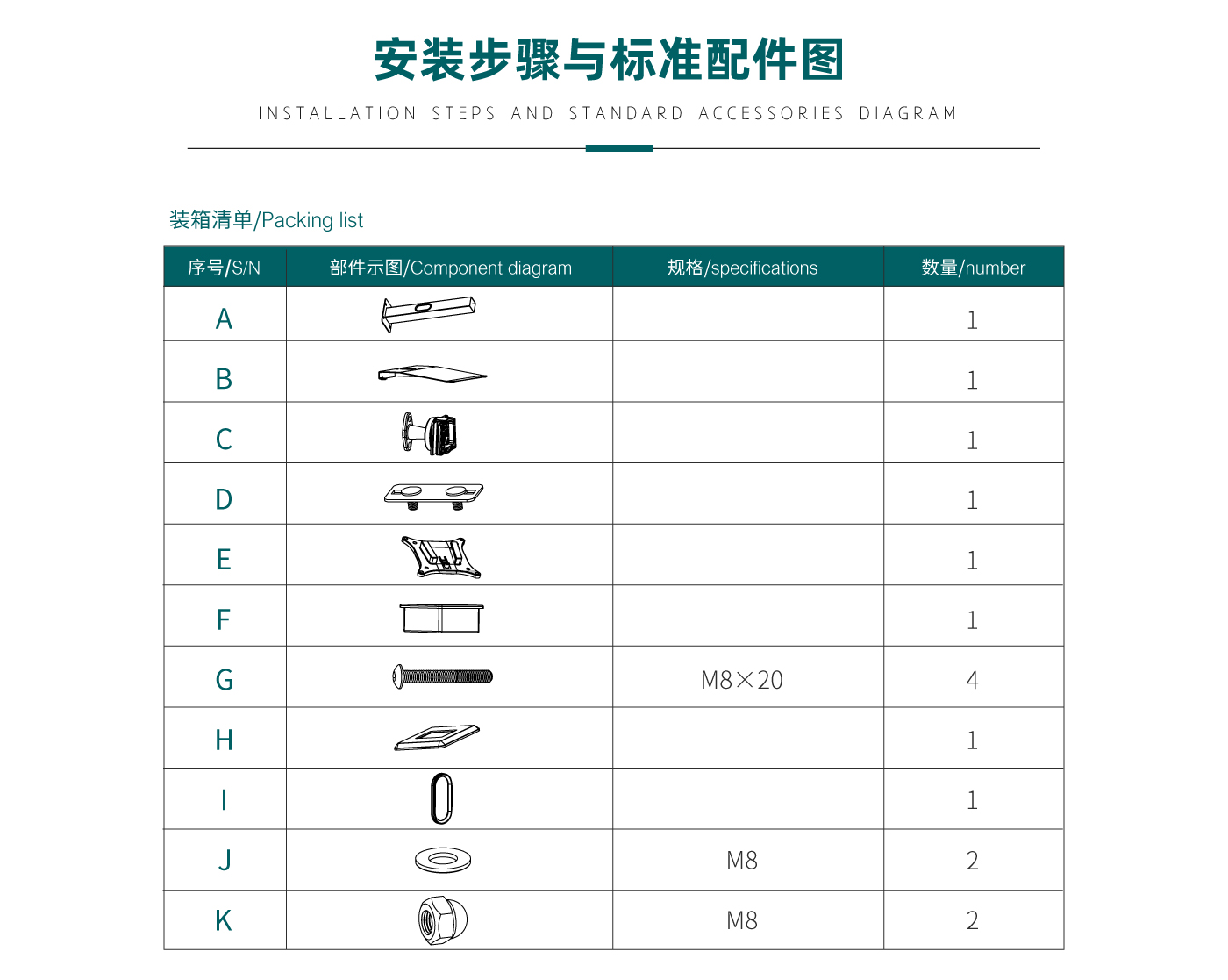 安装步骤与标准配件图

INSTALLATION STEPS AND STANDARD ACCESSORIES DIAGRAM

装箱清单/Packing list

| 序号/S/N | 部件示图/Component diagram | 规格/specifications | 数量/number |
|---|---|---|---|
| A | | | 1 |
| B | | | 1 |
| C | | | 1 |
| D | | | 1 |
| E | | | 1 |
| F | | | 1 |
| G | | M8×20 | 4 |
| H | | | 1 |
| I | | | 1 |
| J | | M8 | 2 |
| K | | M8 | 2 |